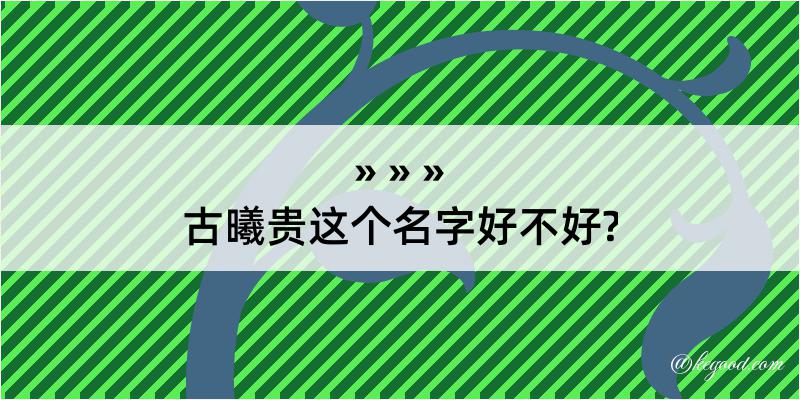 » » »
古曦贵这个名字好不好?

@kegood.com